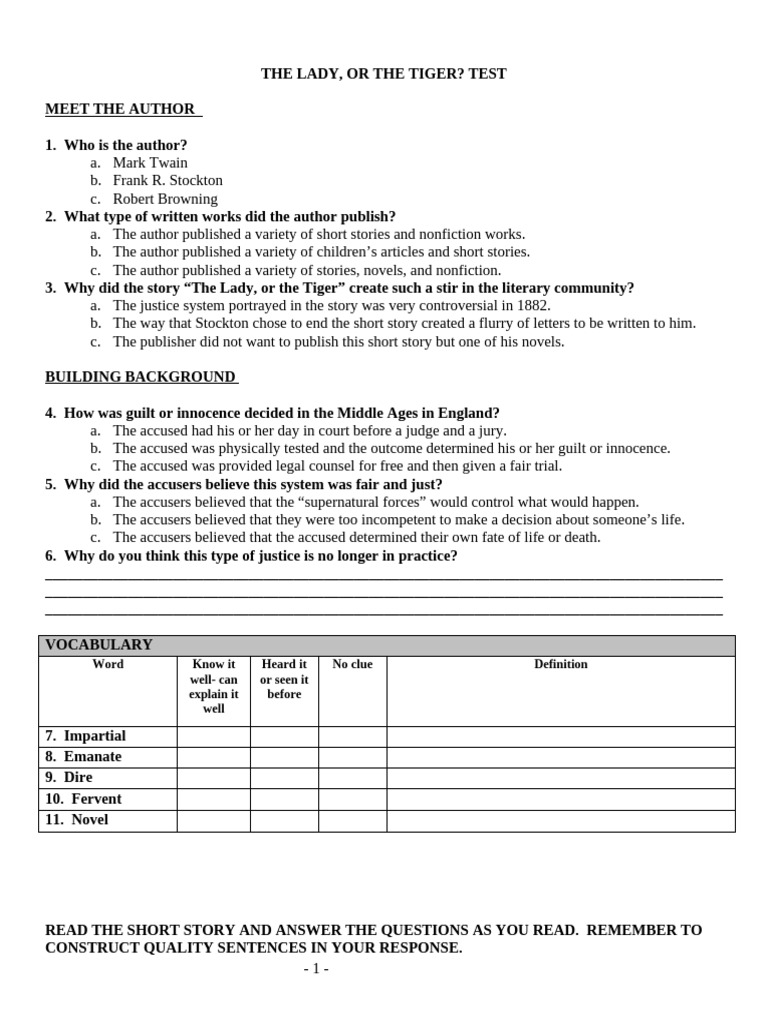 THE LADY, OR THE TIGER? TEST

MEET THE AUTHOR

1. Who is the author?
a. Mark Twain
b. Frank R. Stockton
c. Robert Browning
2. What type of written works did the author publish?
a. The author published a variety of short stories and nonfiction works.
b. The author published a variety of children's articles and short stories.
c. The author published a variety of stories, novels, and nonfiction.
3. Why did the story "The Lady, or the Tiger" create such a stir in the literary community?
a. The justice system portrayed in the story was very controversial in 1882.
b. The way that Stockton chose to end the short story created a flurry of letters to be written to him.
c. The publisher did not want to publish this short story but one of his novels.

BUILDING BACKGROUND

4. How was guilt or innocence decided in the Middle Ages in England?
a. The accused had his or her day in court before a judge and a jury.
b. The accused was physically tested and the outcome determined his or her guilt or innocence.
c. The accused was provided legal counsel for free and then given a fair trial.
5. Why did the accusers believe this system was fair and just?
a. The accusers believed that the "supernatural forces" would control what would happen.
b. The accusers believed that they were too incompetent to make a decision about someone's life.
c. The accusers believed that the accused determined their own fate of life or death.
6. Why do you think this type of justice is no longer in practice?
____
____
____

VOCABULARY

| Word | Know it well- can explain it well | Heard it or seen it before | No clue | Definition |
|---|---|---|---|---|
| 7. Impartial | | | | |
| 8. Emanate | | | | |
| 9. Dire | | | | |
| 10. Fervent | | | | |
| 11. Novel | | | | |

READ THE SHORT STORY AND ANSWER THE QUESTIONS AS YOU READ. REMEMBER TO CONSTRUCT QUALITY SENTENCES IN YOUR RESPONSE.

- 1 -